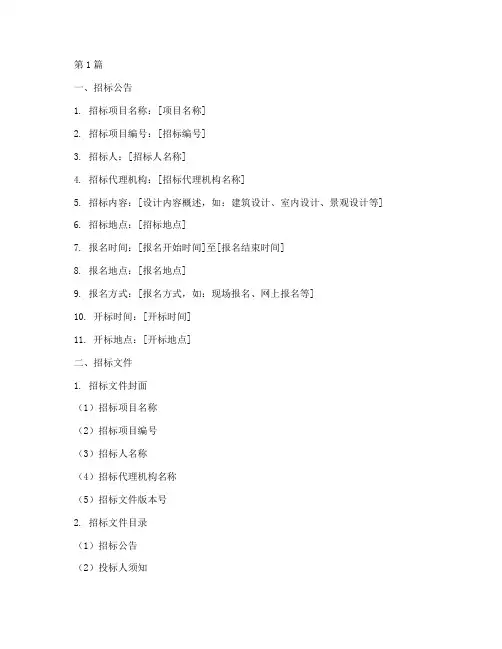 第 1 篇

一、招标公告

1. 招标项目名称：[项目名称]

2. 招标项目编号：[招标编号]

3. 招标人：[招标人名称]

4. 招标代理机构：[招标代理机构名称]

5. 招标内容：[设计内容概述，如：建筑设计、室内设计、景观设计等]

6. 招标地点：[招标地点]

7. 报名时间：[报名开始时间]至[报名结束时间]

8. 报名地点：[报名地点]

9. 报名方式：[报名方式，如：现场报名、网上报名等]

10. 开标时间：[开标时间]

11. 开标地点：[开标地点]

二、招标文件

1. 招标文件封面

（1）招标项目名称

（2）招标项目编号

（3）招标人名称

（4）招标代理机构名称

（5）招标文件版本号

2. 招标文件目录

（1）招标公告

（2）投标人须知